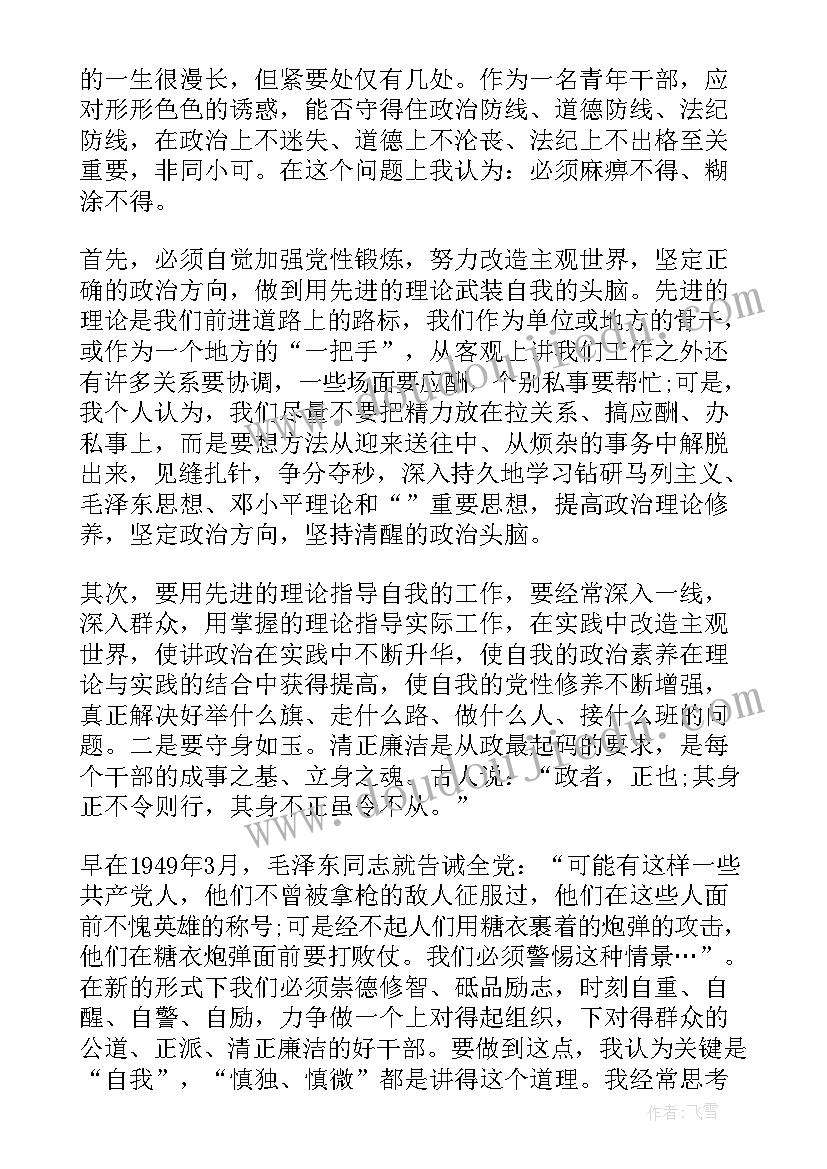 的一生很漫长，但紧要处仅有几处。作为一名青年干部，应对形形色色的诱惑，能否守得住政治防线、道德防线、法纪防线，在政治上不迷失、道德上不沦丧、法纪上不出格至关重要，非同小可。在这个问题上我认为：必须麻痹不得、糊涂不得。

首先，必须自觉加强党性锻炼，努力改造主观世界，坚定正确的政治方向，做到用先进的理论武装自我的头脑。先进的理论是我们前进道路上的路标，我们作为单位或地方的骨干，或作为一个地方的“一把手”，从客观上讲我们工作之外还有许多关系要协调，一些场面要应酬，个别私事要帮忙;可是，我个人认为，我们尽量不要把精力放在拉关系、搞应酬、办私事上，而是要想方法从迎来送往中、从烦杂的事务中解脱出来，见缝扎针，争分夺秒，深入持久地学习钻研马列主义、毛泽东思想、邓小平理论和“”重要思想，提高政治理论修养，坚定政治方向，坚持清醒的政治头脑。

其次，要用先进的理论指导自我的工作，要经常深入一线，深入群众，用掌握的理论指导实际工作，在实践中改造主观世界，使讲政治在实践中不断升华，使自我的政治素养在理论与实践的结合中获得提高，使自我的党性修养不断增强，真正解决好举什么旗、走什么路、做什么人、接什么班的问题。二是要守身如玉。清正廉洁是从政最起码的要求，是每个干部的成事之基、立身之魂。古人说：“政者，正也;其身正不令则行，其身不正虽令不从。”

早在1949年3月，毛泽东同志就告诫全党：“可能有这样一些共产党人，他们不曾被拿枪的敌人征服过，他们在这些人面前不愧英雄的称号;可是经不起人们用糖衣裹着的炮弹的攻击，他们在糖衣炮弹面前要打败仗。我们必须警惕这种情景…”。在新的形式下我们必须崇德修智、砥品励志，时刻自重、自醒、自警、自励，力争做一个上对得起组织，下对得群众的公道、正派、清正廉洁的好干部。要做到这点，我认为关键是“自我”，“慎独、慎微”都是讲得这个道理。我经常思考

作者：飞雪